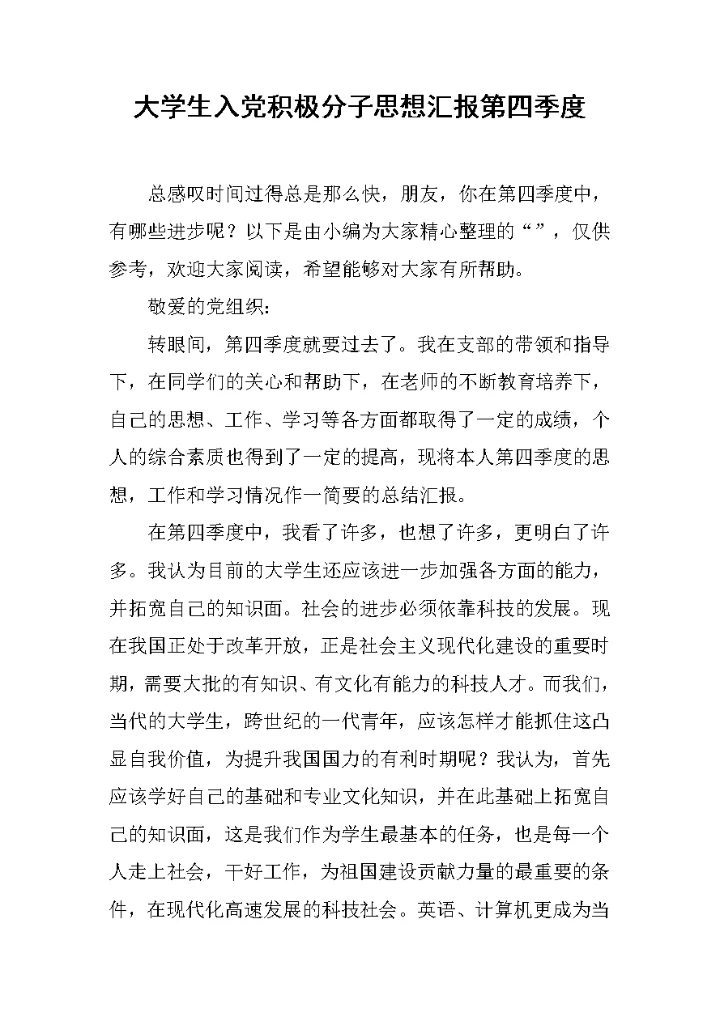 大学生入党积极分子思想汇报第四季度

总感叹时间过得总是那么快，朋友，你在第四季度中，有哪些进步呢？以下是由小编为大家精心整理的“”，仅供参考，欢迎大家阅读，希望能够对大家有所帮助。

敬爱的党组织：

转眼间，第四季度就要过去了。我在支部的带领和指导下，在同学们的关心和帮助下，在老师的不断教育培养下，自己的思想、工作、学习等各方面都取得了一定的成绩，个人的综合素质也得到了一定的提高，现将本人第四季度的思想，工作和学习情况作一简要的总结汇报。

在第四季度中，我看了许多，也想了许多，更明白了许多。我认为目前的大学生还应该进一步加强各方面的能力，并拓宽自己的知识面。社会的进步必须依靠科技的发展。现在我国正处于改革开放，正是社会主义现代化建设的重要时期，需要大批的有知识、有文化有能力的科技人才。而我们，当代的大学生，跨世纪的一代青年，应该怎样才能抓住这凸显自我价值，为提升我国国力的有利时期呢？我认为，首先应该学好自己的基础和专业文化知识，并在此基础上拓宽自己的知识面，这是我们作为学生最基本的任务，也是每一个人走上社会，干好工作，为祖国建设贡献力量的最重要的条件，在现代化高速发展的科技社会。英语、计算机更成为当